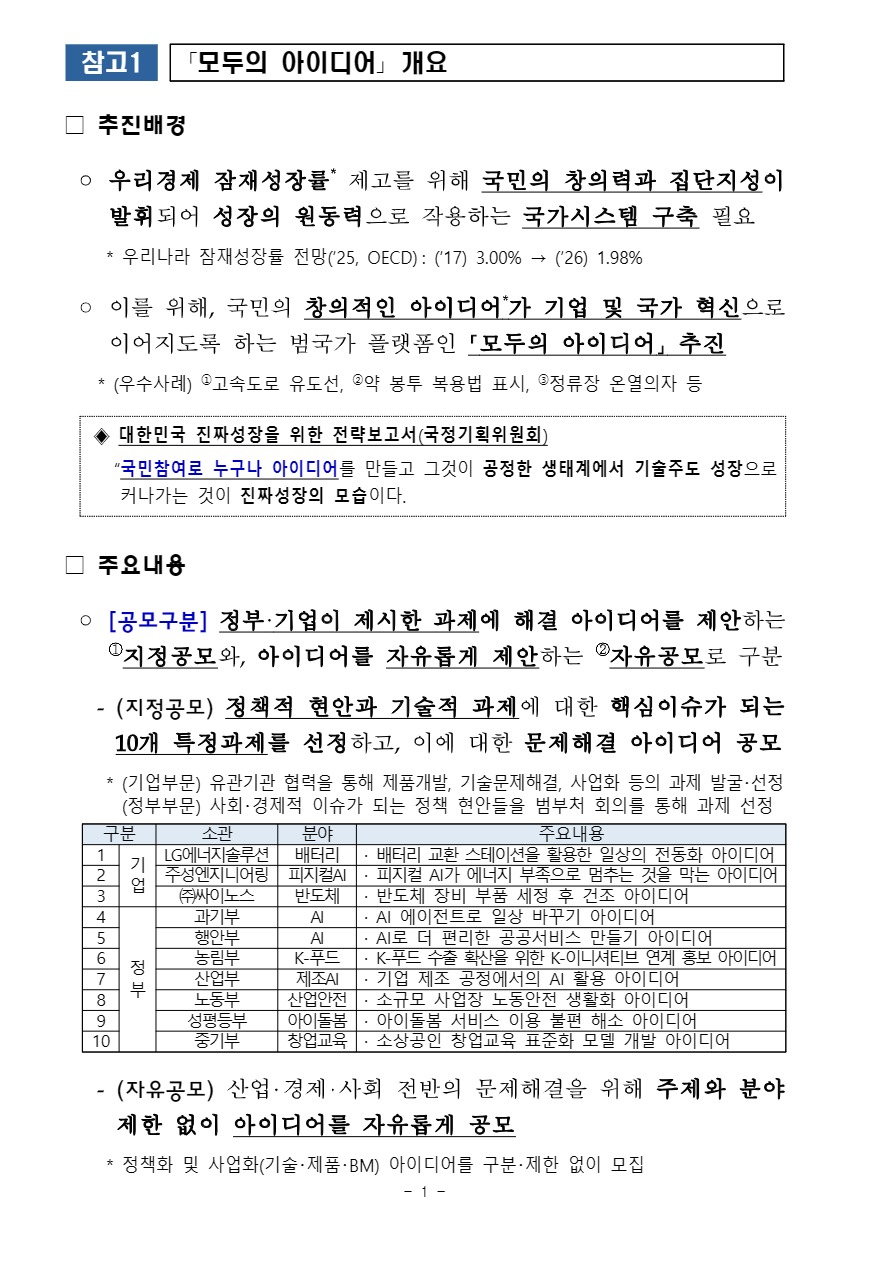 참고1 「모두의 아이디어」 개요

□ 추진배경

○ 우리경제 잠재성장률* 제고를 위해 국민의 창의력과 집단지성이 발휘되어 성장의 원동력으로 작용하는 국가시스템 구축 필요

* 우리나라 잠재성장률 전망('25, OECD) : ('17) 3.00% → ('26) 1.98%

○ 이를 위해, 국민의 창의적인 아이디어*가 기업 및 국가 혁신으로 이어지도록 하는 범국가 플랫폼인 「모두의 아이디어」 추진

* (우수사례) ①고속도로 유도선, ②약 봉투 복용법 표시, ③정류장 온열의자 등

◈ 대한민국 진짜성장을 위한 전략보고서(국정기획위원회)
"국민참여로 누구나 아이디어를 만들고 그것이 공정한 생태계에서 기술주도 성장으로 커나가는 것이 진짜성장의 모습이다.

□ 주요내용

○ [공모구분] 정부·기업이 제시한 과제에 해결 아이디어를 제안하는 ①지정공모와, 아이디어를 자유롭게 제안하는 ②자유공모로 구분

- (지정공모) 정책적 현안과 기술적 과제에 대한 핵심이슈가 되는 10개 특정과제를 선정하고, 이에 대한 문제해결 아이디어 공모

* (기업부문) 유관기관 협력을 통해 제품개발, 기술문제해결, 사업화 등의 과제 발굴·선정
(정부부문) 사회·경제적 이슈가 되는 정책 현안들을 범부처 회의를 통해 과제 선정

| 구분 | | 소관 | 분야 | 주요내용 |
|---|---|---|---|---|
| 1 | 기업 | LG에너지솔루션 | 배터리 | · 배터리 교환 스테이션을 활용한 일상의 전동화 아이디어 |
| 2 | 기업 | 주성엔지니어링 | 피지컬AI | · 피지컬 AI가 에너지 부족으로 멈추는 것을 막는 아이디어 |
| 3 | 기업 | ㈜싸이노스 | 반도체 | · 반도체 장비 부품 세정 후 건조 아이디어 |
| 4 | 정부 | 과기부 | AI | · AI 에이전트로 일상 바꾸기 아이디어 |
| 5 | 정부 | 행안부 | AI | · AI로 더 편리한 공공서비스 만들기 아이디어 |
| 6 | 정부 | 농림부 | K-푸드 | · K-푸드 수출 확산을 위한 K-이니셔티브 연계 홍보 아이디어 |
| 7 | 정부 | 산업부 | 제조AI | · 기업 제조 공정에서의 AI 활용 아이디어 |
| 8 | 정부 | 노동부 | 산업안전 | · 소규모 사업장 노동안전 생활화 아이디어 |
| 9 | 정부 | 성평등부 | 아이돌봄 | · 아이돌봄 서비스 이용 불편 해소 아이디어 |
| 10 | 정부 | 중기부 | 창업교육 | · 소상공인 창업교육 표준화 모델 개발 아이디어 |

- (자유공모) 산업·경제·사회 전반의 문제해결을 위해 주제와 분야 제한 없이 아이디어를 자유롭게 공모

* 정책화 및 사업화(기술·제품·BM) 아이디어를 구분·제한 없이 모집

- 1 -